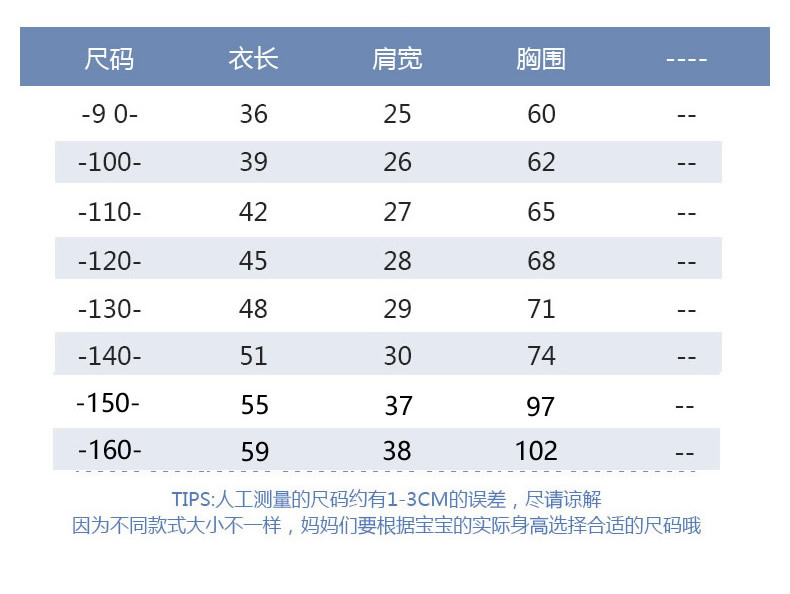 | 尺码 | 衣长 | 肩宽 | 胸围 | ---- |
|---|---|---|---|---|
| -9 0- | 36 | 25 | 60 | -- |
| -100- | 39 | 26 | 62 | -- |
| -110- | 42 | 27 | 65 | -- |
| -120- | 45 | 28 | 68 | -- |
| -130- | 48 | 29 | 71 | -- |
| -140- | 51 | 30 | 74 | -- |
| -150- | 55 | 37 | 97 | -- |
| -160- | 59 | 38 | 102 | -- |

TIPS:人工测量的尺码约有1-3CM的误差，尽请谅解
因为不同款式大小不一样，妈妈们要根据宝宝的实际身高选择合适的尺码哦